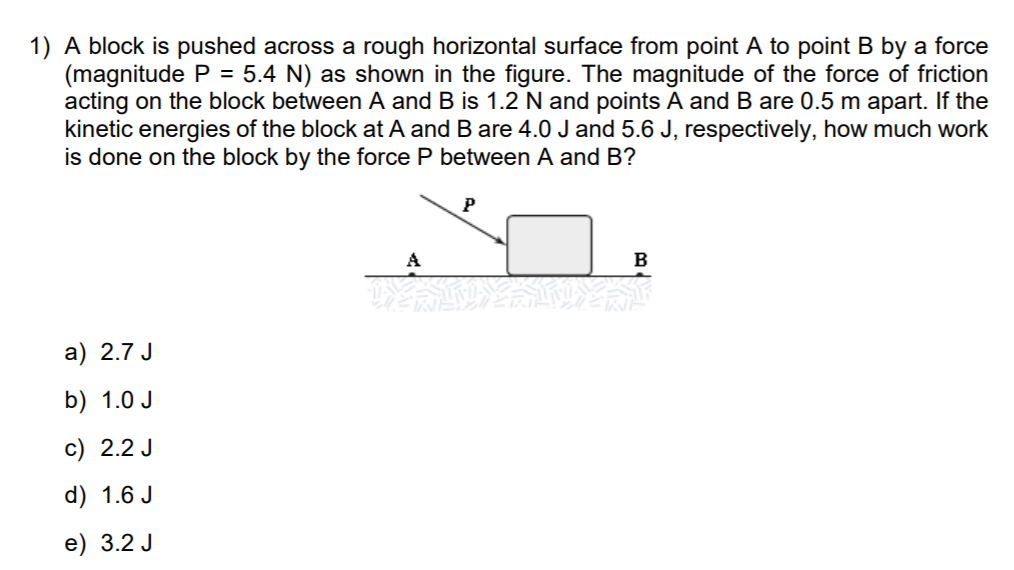 1) A block is pushed across a rough horizontal surface from point A to point B by a force (magnitude P = 5.4 N) as shown in the figure. The magnitude of the force of friction acting on the block between A and B is 1.2 N and points A and B are 0.5 m apart. If the kinetic energies of the block at A and B are 4.0 J and 5.6 J, respectively, how much work is done on the block by the force P between A and B?

P

A

B

a) 2.7 J

b) 1.0 J

c) 2.2 J

d) 1.6 J

e) 3.2 J